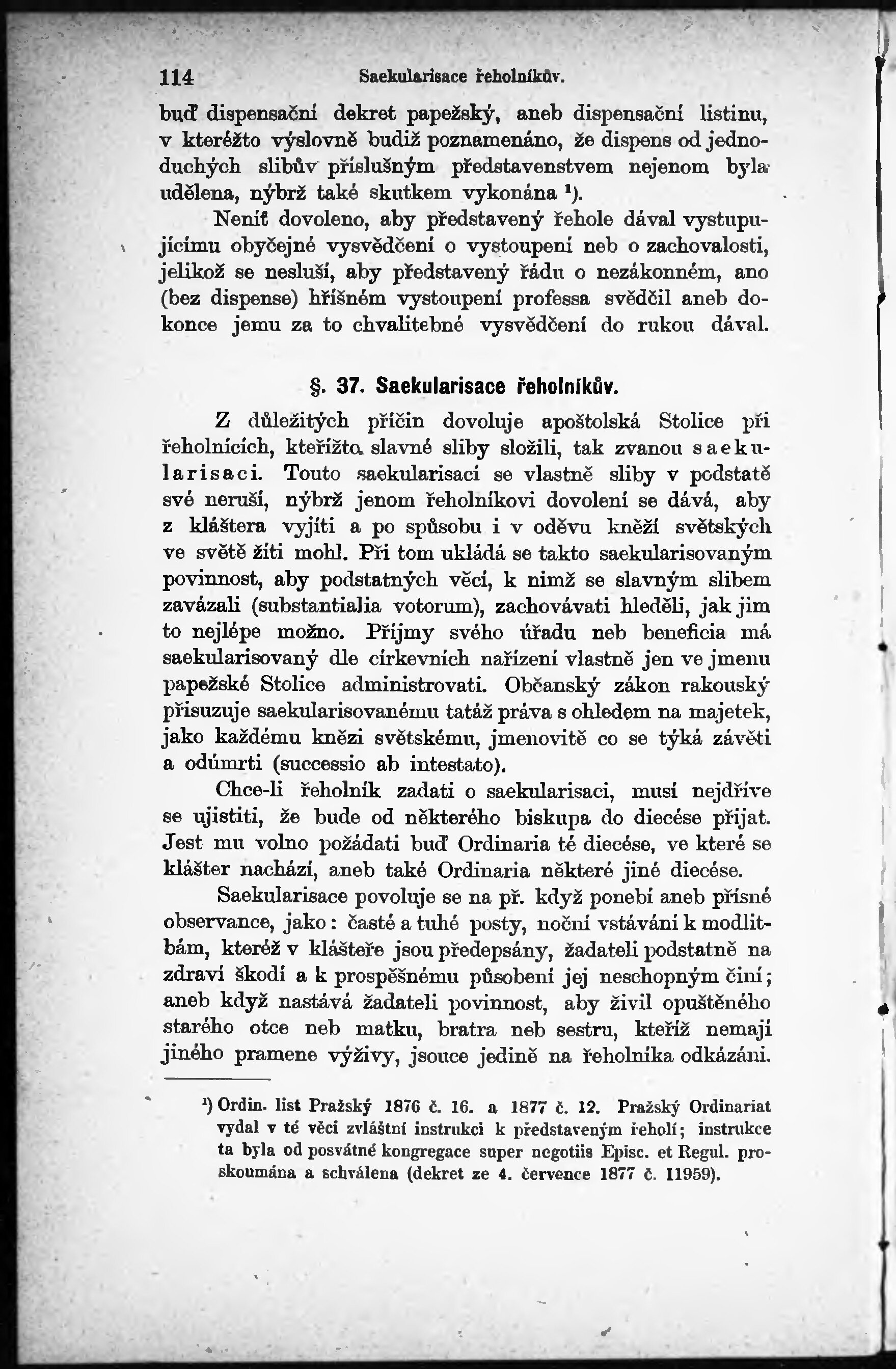 114 Saekularisace řeholníkův.

buď dispensační dekret papežský, aneb dispensační listinu, v kteréžto výslovně budiž poznamenáno, že dispens od jednoduchých slibův příslušným představenstvem nejenom byla udělena, nýbrž také skutkem vykonána ¹).

Neníť dovoleno, aby představený řehole dával vystupujícímu obyčejné vysvědčení o vystoupení neb o zachovalosti, jelikož se nesluší, aby představený řádu o nezákonném, ano (bez dispense) hříšném vystoupení professa svědčil aneb dokonce jemu za to chvalitebné vysvědčení do rukou dával.

§. 37. Saekularisace řeholníkův.

Z důležitých příčin dovoluje apoštolská Stolice při řeholnících, kteřížto slavné sliby složili, tak zvanou saekularisaci. Touto saekularisací se vlastně sliby v podstatě své neruší, nýbrž jenom řeholníkovi dovolení se dává, aby z kláštera vyjíti a po spůsobu i v oděvu kněží světských ve světě žíti mohl. Při tom ukládá se takto saekularisovaným povinnost, aby podstatných věcí, k nimž se slavným slibem zavázali (substantialia votorum), zachovávati hleděli, jak jim to nejlépe možno. Příjmy svého úřadu neb beneficia má saekularisovaný dle církevních nařízení vlastně jen ve jmenu papežské Stolice administrovati. Občanský zákon rakouský přisuzuje saekularisovanému tatáž práva s ohledem na majetek, jako každému knězi světskému, jmenovitě co se týká závěti a odúmrti (successio ab intestato).

Chce-li řeholník zadati o saekularisaci, musí nejdříve se ujistiti, že bude od některého biskupa do diecése přijat. Jest mu volno požádati buď Ordinaria té diecése, ve které se klášter nachází, aneb také Ordinaria některé jiné diecése.

Saekularisace povoluje se na př. když ponebí aneb přísné observance, jako: časté a tuhé posty, noční vstávání k modlitbám, kteréž v klášteře jsou předepsány, žadateli podstatně na zdraví škodí a k prospěšnému působení jej neschopným činí; aneb když nastává žadateli povinnost, aby živil opuštěného starého otce neb matku, bratra neb sestru, kteříž nemají jiného pramene výživy, jsouce jedině na řeholníka odkázáni.

¹) Ordin. list Pražský 1876 č. 16. a 1877 č. 12. Pražský Ordinariat vydal v té věci zvláštní instrukci k představeným řeholí; instrukce ta byla od posvátné kongregace super negotiis Episc. et Regul. proskoumána a schválena (dekret ze 4. července 1877 č. 11959).